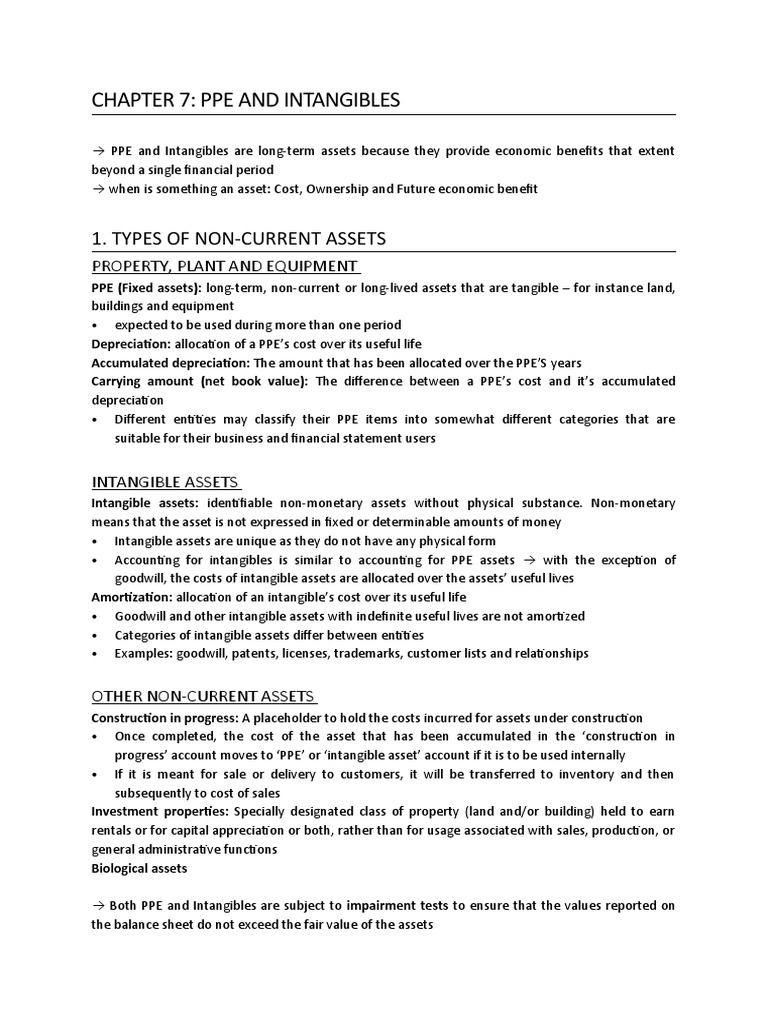 CHAPTER 7: PPE AND INTANGIBLES

→ PPE and Intangibles are long-term assets because they provide economic benefits that extent beyond a single financial period
→ when is something an asset: Cost, Ownership and Future economic benefit

1. TYPES OF NON-CURRENT ASSETS

PROPERTY, PLANT AND EQUIPMENT

PPE (Fixed assets): long-term, non-current or long-lived assets that are tangible – for instance land, buildings and equipment
• expected to be used during more than one period
Depreciation: allocation of a PPE's cost over its useful life
Accumulated depreciation: The amount that has been allocated over the PPE'S years
Carrying amount (net book value): The difference between a PPE's cost and it's accumulated depreciation
• Different entities may classify their PPE items into somewhat different categories that are suitable for their business and financial statement users

INTANGIBLE ASSETS

Intangible assets: identifiable non-monetary assets without physical substance. Non-monetary means that the asset is not expressed in fixed or determinable amounts of money
• Intangible assets are unique as they do not have any physical form
• Accounting for intangibles is similar to accounting for PPE assets → with the exception of goodwill, the costs of intangible assets are allocated over the assets' useful lives
Amortization: allocation of an intangible's cost over its useful life
• Goodwill and other intangible assets with indefinite useful lives are not amortized
• Categories of intangible assets differ between entities
• Examples: goodwill, patents, licenses, trademarks, customer lists and relationships

OTHER NON-CURRENT ASSETS

Construction in progress: A placeholder to hold the costs incurred for assets under construction
• Once completed, the cost of the asset that has been accumulated in the 'construction in progress' account moves to 'PPE' or 'intangible asset' account if it is to be used internally
• If it is meant for sale or delivery to customers, it will be transferred to inventory and then subsequently to cost of sales
Investment properties: Specially designated class of property (land and/or building) held to earn rentals or for capital appreciation or both, rather than for usage associated with sales, production, or general administrative functions
Biological assets

→ Both PPE and Intangibles are subject to impairment tests to ensure that the values reported on the balance sheet do not exceed the fair value of the assets